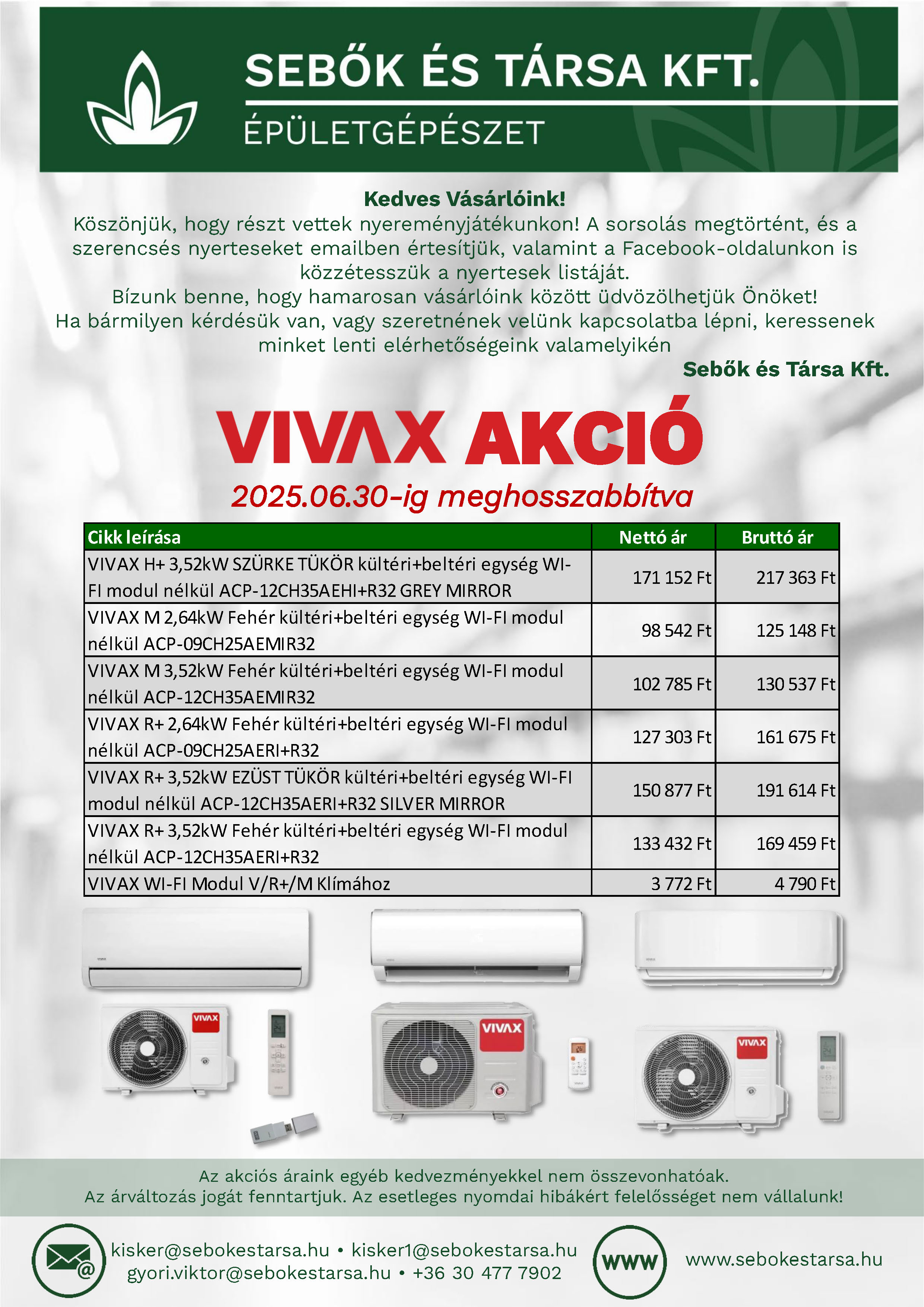 SEBŐK ÉS TÁRSA KFT.
ÉPÜLETGÉPÉSZET

Kedves Vásárlóink!
Köszönjük, hogy részt vettek nyereményjátékunkon! A sorsolás megtörtént, és a szerencsés nyerteseket emailben értesítjük, valamint a Facebook-oldalunkon is közzétesszük a nyertesek listáját.
Bízunk benne, hogy hamarosan vásárlóink között üdvözölhetjük Önöket!
Ha bármilyen kérdésük van, vagy szeretnének velünk kapcsolatba lépni, keressenek minket lenti elérhetőségeink valamelyikén
Sebők és Társa Kft.

VIVAX AKCIÓ
2025.06.30-ig meghosszabbítva

| Cikk leírása | Nettó ár | Bruttó ár |
|---|---|---|
| VIVAX H+ 3,52kW SZÜRKE TÜKÖR kültéri+beltéri egység WI-FI modul nélkül ACP-12CH35AEHI+R32 GREY MIRROR | 171 152 Ft | 217 363 Ft |
| VIVAX M 2,64kW Fehér kültéri+beltéri egység WI-FI modul nélkül ACP-09CH25AEMIR32 | 98 542 Ft | 125 148 Ft |
| VIVAX M 3,52kW Fehér kültéri+beltéri egység WI-FI modul nélkül ACP-12CH35AEMIR32 | 102 785 Ft | 130 537 Ft |
| VIVAX R+ 2,64kW Fehér kültéri+beltéri egység WI-FI modul nélkül ACP-09CH25AERI+R32 | 127 303 Ft | 161 675 Ft |
| VIVAX R+ 3,52kW EZÜST TÜKÖR kültéri+beltéri egység WI-FI modul nélkül ACP-12CH35AERI+R32 SILVER MIRROR | 150 877 Ft | 191 614 Ft |
| VIVAX R+ 3,52kW Fehér kültéri+beltéri egység WI-FI modul nélkül ACP-12CH35AERI+R32 | 133 432 Ft | 169 459 Ft |
| VIVAX WI-FI Modul V/R+/M Klímához | 3 772 Ft | 4 790 Ft |

VIVAX
VIVAX
VIVAX

Az akciós áraink egyéb kedvezményekkel nem összevonhatóak.
Az árváltozás jogát fenntartjuk. Az esetleges nyomdai hibákért felelősséget nem vállalunk!

kisker@sebokestarsa.hu • kisker1@sebokestarsa.hu
gyori.viktor@sebokestarsa.hu • +36 30 477 7902
WWW
www.sebokestarsa.hu